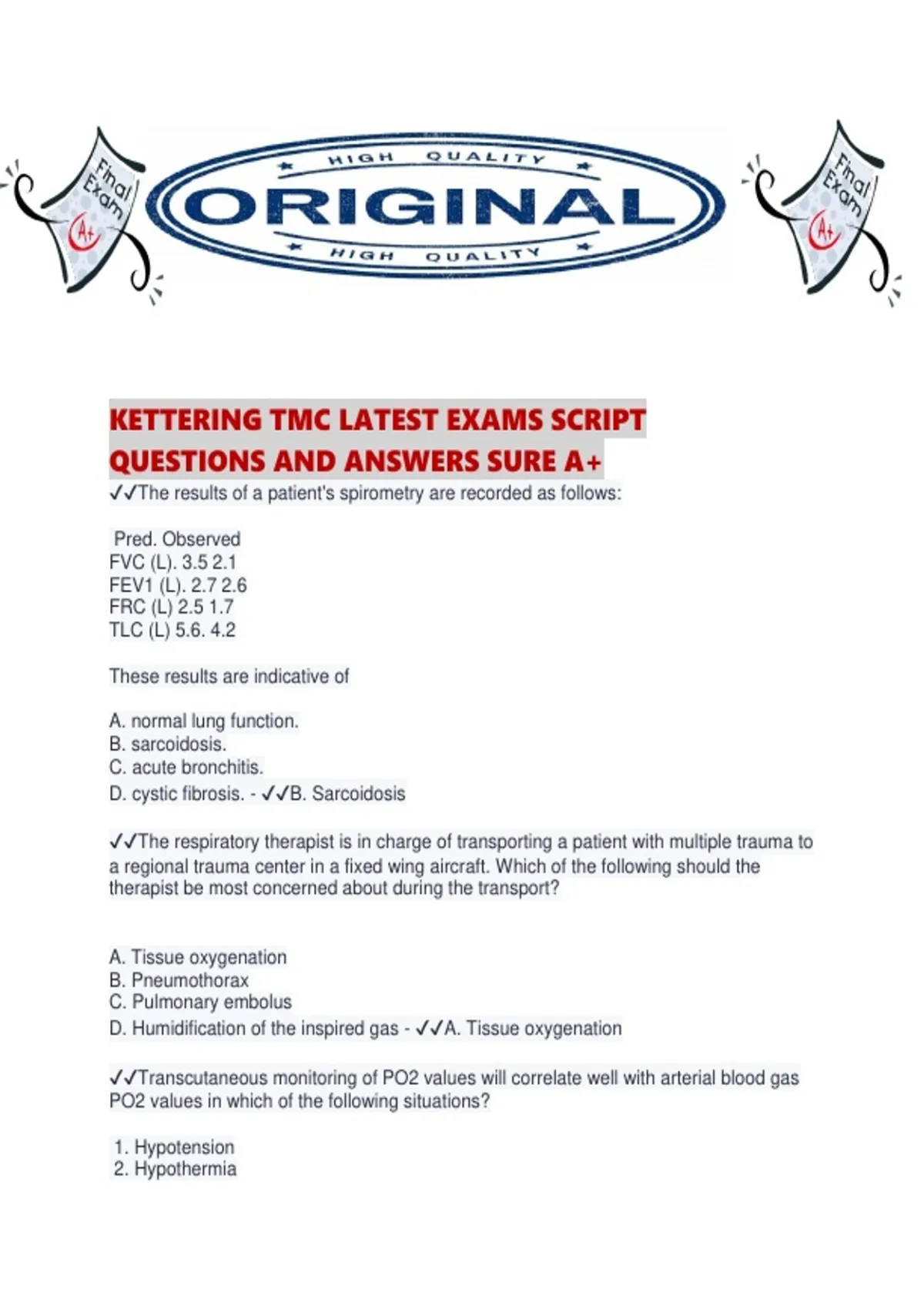 Final Exam A+

HIGH QUALITY
ORIGINAL
HIGH QUALITY

Final Exam A+

KETTERING TMC LATEST EXAMS SCRIPT QUESTIONS AND ANSWERS SURE A+
✓✓The results of a patient's spirometry are recorded as follows:

Pred. Observed
FVC (L). 3.5 2.1
FEV1 (L). 2.7 2.6
FRC (L) 2.5 1.7
TLC (L) 5.6. 4.2

These results are indicative of

A. normal lung function.
B. sarcoidosis.
C. acute bronchitis.
D. cystic fibrosis. - ✓✓B. Sarcoidosis

✓✓The respiratory therapist is in charge of transporting a patient with multiple trauma to a regional trauma center in a fixed wing aircraft. Which of the following should the therapist be most concerned about during the transport?

A. Tissue oxygenation
B. Pneumothorax
C. Pulmonary embolus
D. Humidification of the inspired gas - ✓✓A. Tissue oxygenation

✓✓Transcutaneous monitoring of PO2 values will correlate well with arterial blood gas PO2 values in which of the following situations?

1. Hypotension
2. Hypothermia